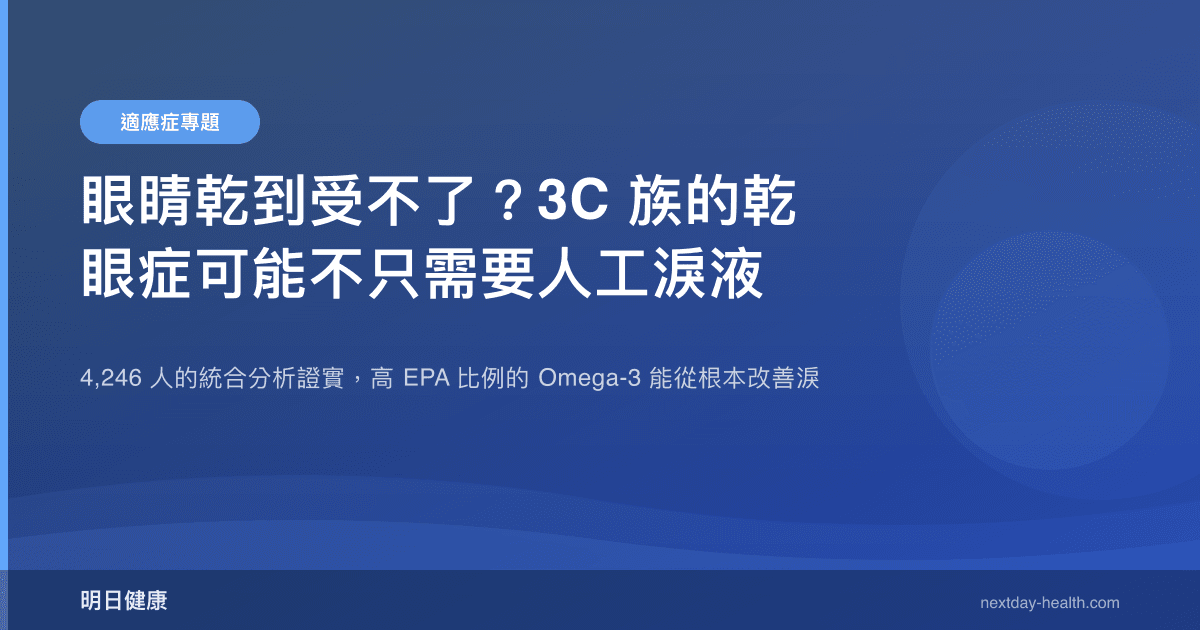 適應症專題

眼睛乾到受不了？3C 族的乾眼症可能不只需要人工淚液

4,246 人的統合分析證實，高 EPA 比例的 Omega-3 能從根本改善淚

明日健康

nextday-health.com